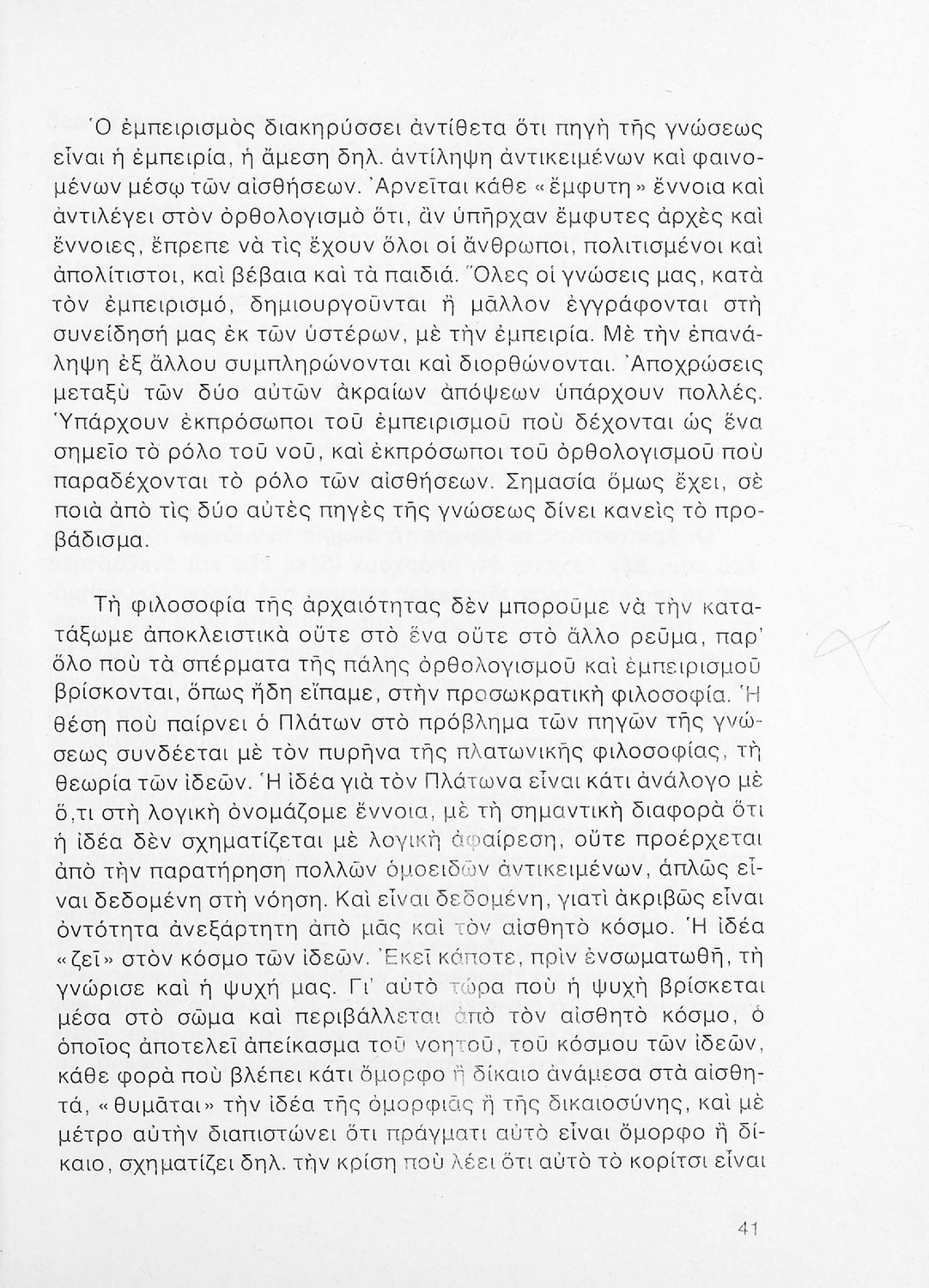 Ὁ ἐμπειρισμὸς διακηρύσσει ἀντίθετα ὅτι πηγὴ τῆς γνώσεως εἶναι ἡ ἐμπειρία, ἡ ἄμεση δηλ. ἀντίληψη ἀντικειμένων καὶ φαινομένων μέσῳ τῶν αἰσθήσεων. Ἀρνεῖται κάθε «ἔμφυτη» ἔννοια καὶ ἀντιλέγει στὸν ὀρθολογισμὸ ὅτι, ἂν ὑπῆρχαν ἔμφυτες ἀρχὲς καὶ ἔννοιες, ἔπρεπε νὰ τὶς ἔχουν ὅλοι οἱ ἄνθρωποι, πολιτισμένοι καὶ ἀπολίτιστοι, καὶ βέβαια καὶ τὰ παιδιά. Ὅλες οἱ γνώσεις μας, κατὰ τὸν ἐμπειρισμό, δημιουργοῦνται ἢ μᾶλλον ἐγγράφονται στὴ συνείδησή μας ἐκ τῶν ὑστέρων, μὲ τὴν ἐμπειρία. Μὲ τὴν ἐπανάληψη ἐξ ἄλλου συμπληρώνονται καὶ διορθώνονται. Ἀποχρώσεις μεταξὺ τῶν δύο αὐτῶν ἀκραίων ἀπόψεων ὑπάρχουν πολλές. Ὑπάρχουν ἐκπρόσωποι τοῦ ἐμπειρισμοῦ ποὺ δέχονται ὡς ἕνα σημεῖο τὸ ρόλο τοῦ νοῦ, καὶ ἐκπρόσωποι τοῦ ὀρθολογισμοῦ ποὺ παραδέχονται τὸ ρόλο τῶν αἰσθήσεων. Σημασία ὅμως ἔχει, σὲ ποιὰ ἀπὸ τὶς δύο αὐτὲς πηγὲς τῆς γνώσεως δίνει κανεὶς τὸ προβάδισμα.

Τὴ φιλοσοφία τῆς ἀρχαιότητας δὲν μποροῦμε νὰ τὴν κατατάξωμε ἀποκλειστικὰ οὔτε στὸ ἕνα οὔτε στὸ ἄλλο ρεῦμα, παρ' ὅλο ποὺ τὰ σπέρματα τῆς πάλης ὀρθολογισμοῦ καὶ ἐμπειρισμοῦ βρίσκονται, ὅπως ἤδη εἴπαμε, στὴν προσωκρατικὴ φιλοσοφία. Ἡ θέση ποὺ παίρνει ὁ Πλάτων στὸ πρόβλημα τῶν πηγῶν τῆς γνώσεως συνδέεται μὲ τὸν πυρῆνα τῆς πλατωνικῆς φιλοσοφίας, τὴ θεωρία τῶν ἰδεῶν. Ἡ ἰδέα γιὰ τὸν Πλάτωνα εἶναι κάτι ἀνάλογο μὲ ὅ,τι στὴ λογικὴ ὀνομάζομε ἔννοια, μὲ τὴ σημαντικὴ διαφορὰ ὅτι ἡ ἰδέα δὲν σχηματίζεται μὲ λογικὴ ἀφαίρεση, οὔτε προέρχεται ἀπὸ τὴν παρατήρηση πολλῶν ὁμοειδῶν ἀντικειμένων, ἁπλῶς εἶναι δεδομένη στὴ νόηση. Καὶ εἶναι δεδομένη, γιατὶ ἀκριβῶς εἶναι ὀντότητα ἀνεξάρτητη ἀπὸ μᾶς καὶ τὸν αἰσθητὸ κόσμο. Ἡ ἰδέα «ζεῖ» στὸν κόσμο τῶν ἰδεῶν. Ἐκεῖ κάποτε, πρὶν ἐνσωματωθῆ, τὴ γνώρισε καὶ ἡ ψυχή μας. Γι' αὐτὸ τώρα ποὺ ἡ ψυχὴ βρίσκεται μέσα στὸ σῶμα καὶ περιβάλλεται ἀπὸ τὸν αἰσθητὸ κόσμο, ὁ ὁποῖος ἀποτελεῖ ἀπείκασμα τοῦ νοητοῦ, τοῦ κόσμου τῶν ἰδεῶν, κάθε φορὰ ποὺ βλέπει κάτι ὄμορφο ἢ δίκαιο ἀνάμεσα στὰ αἰσθητά, «θυμᾶται» τὴν ἰδέα τῆς ὀμορφιᾶς ἢ τῆς δικαιοσύνης, καὶ μὲ μέτρο αὐτὴν διαπιστώνει ὅτι πράγματι αὐτὸ εἶναι ὄμορφο ἢ δίκαιο, σχηματίζει δηλ. τὴν κρίση ποὺ λέει ὅτι αὐτὸ τὸ κορίτσι εἶναι

41